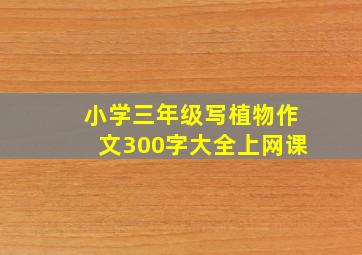 小学三年级写植物作文300字大全上网课